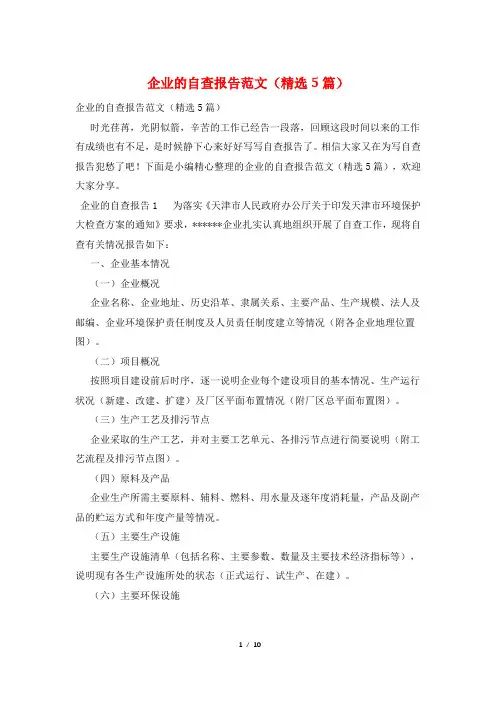 企业的自查报告范文（精选5篇）

企业的自查报告范文（精选5篇）

时光荏苒，光阴似箭，辛苦的工作已经告一段落，回顾这段时间以来的工作有成绩也有不足，是时候静下心来好好写写自查报告了。相信大家又在为写自查报告犯愁了吧！下面是小编精心整理的企业的自查报告范文（精选5篇），欢迎大家分享。

企业的自查报告1　　为落实《天津市人民政府办公厅关于印发天津市环境保护大检查方案的通知》要求，******企业扎实认真地组织开展了自查工作，现将自查有关情况报告如下：

一、企业基本情况

（一）企业概况

企业名称、企业地址、历史沿革、隶属关系、主要产品、生产规模、法人及邮编、企业环境保护责任制度及人员责任制度建立等情况（附各企业地理位置图）。

（二）项目概况

按照项目建设前后时序，逐一说明企业每个建设项目的基本情况、生产运行状况（新建、改建、扩建）及厂区平面布置情况（附厂区总平面布置图）。

（三）生产工艺及排污节点

企业采取的生产工艺，并对主要工艺单元、各排污节点进行简要说明（附工艺流程及排污节点图）。

（四）原料及产品

企业生产所需主要原料、辅料、燃料、用水量及逐年度消耗量，产品及副产品的贮运方式和年度产量等情况。

（五）主要生产设施

主要生产设施清单（包括名称、主要参数、数量及主要技术经济指标等），说明现有各生产设施所处的状态（正式运行、试生产、在建）。

（六）主要环保设施

1 / 10